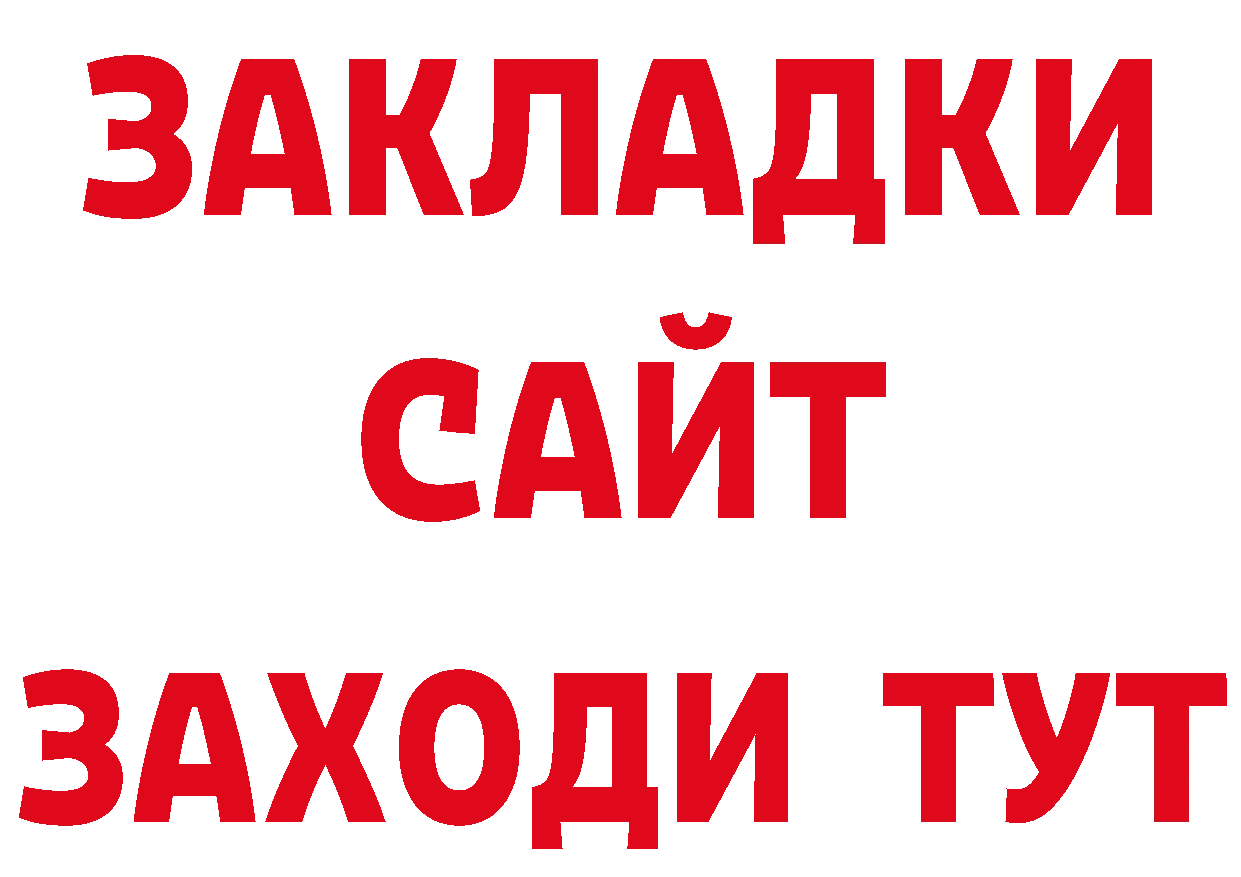 ЗАКЛАДКИ
САЙТ
ЗАХОДИ ТУТ